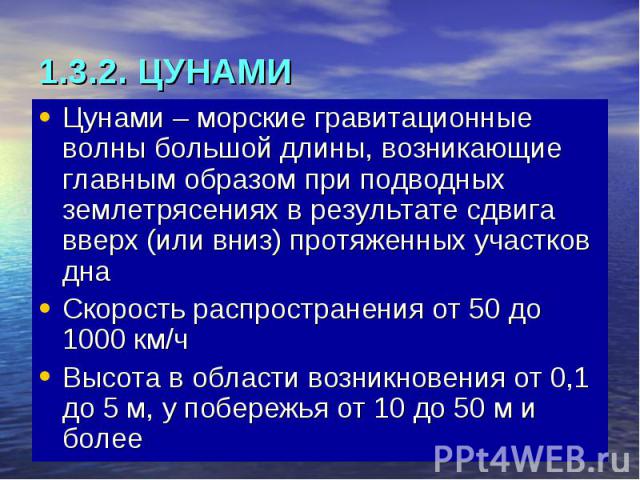 1.3.2. ЦУНАМИ

• Цунами – морские гравитационные волны большой длины, возникающие главным образом при подводных землетрясениях в результате сдвига вверх (или вниз) протяженных участков дна

• Скорость распространения от 50 до 1000 км/ч

• Высота в области возникновения от 0,1 до 5 м, у побережья от 10 до 50 м и более

PPt4WEB.ru